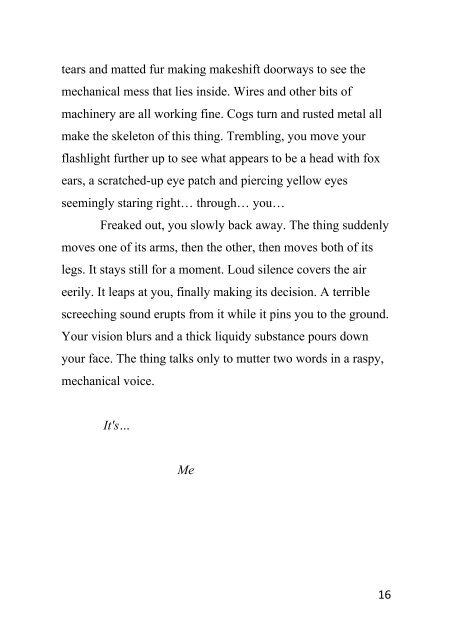 tears and matted fur making makeshift doorways to see the mechanical mess that lies inside. Wires and other bits of machinery are all working fine. Cogs turn and rusted metal all make the skeleton of this thing. Trembling, you move your flashlight further up to see what appears to be a head with fox ears, a scratched-up eye patch and piercing yellow eyes seemingly staring right… through… you…

Freaked out, you slowly back away. The thing suddenly moves one of its arms, then the other, then moves both of its legs. It stays still for a moment. Loud silence covers the air eerily. It leaps at you, finally making its decision. A terrible screeching sound erupts from it while it pins you to the ground. Your vision blurs and a thick liquidy substance pours down your face. The thing talks only to mutter two words in a raspy, mechanical voice.

It's…

Me

16